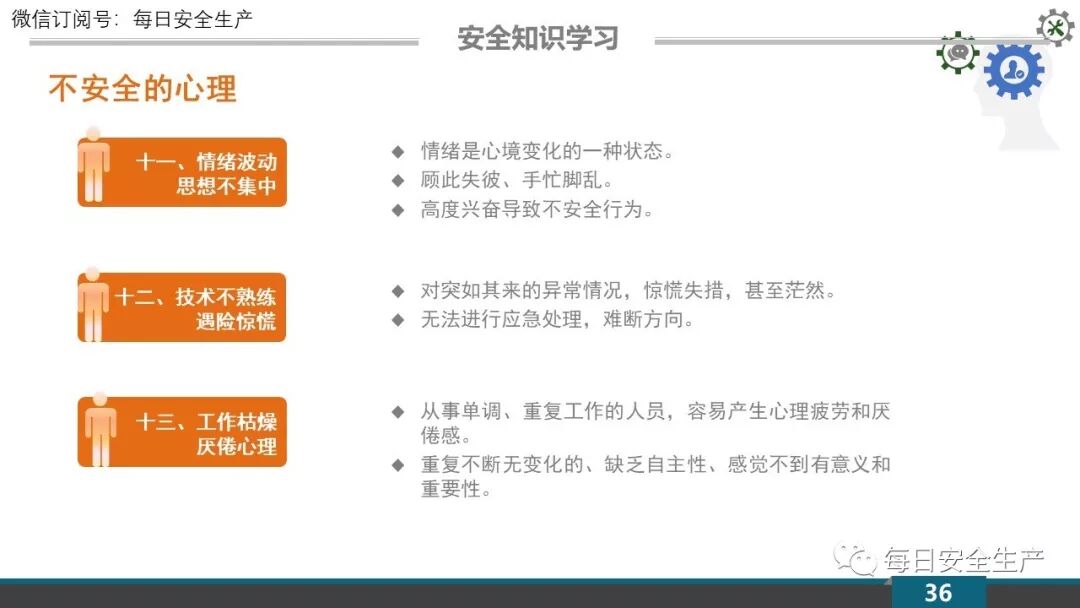 微信订阅号：每日安全生产

安全知识学习

不安全的心理

十一、情绪波动
思想不集中

◆ 情绪是心境变化的一种状态。
◆ 顾此失彼、手忙脚乱。
◆ 高度兴奋导致不安全行为。

十二、技术不熟练
遇险惊慌

◆ 对突如其来的异常情况，惊慌失措，甚至茫然。
◆ 无法进行应急处理，难断方向。

十三、工作枯燥
厌倦心理

◆ 从事单调、重复工作的人员，容易产生心理疲劳和厌倦感。
◆ 重复不断无变化的、缺乏自主性、感觉不到有意义和重要性。

36

每日安全生产